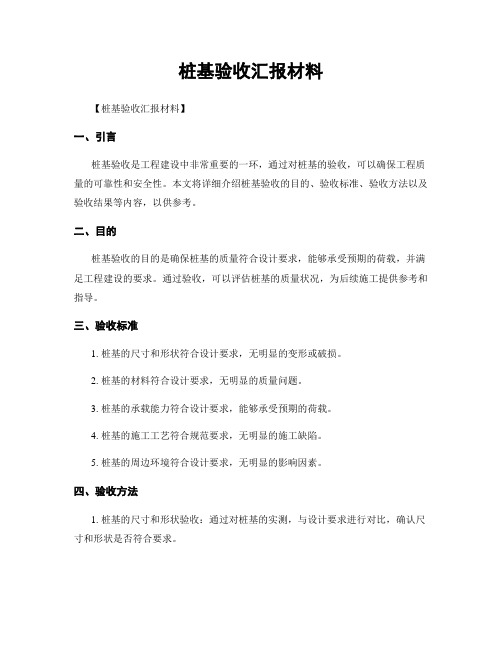 桩基验收汇报材料

【桩基验收汇报材料】

一、引言

桩基验收是工程建设中非常重要的一环，通过对桩基的验收，可以确保工程质量的可靠性和安全性。本文将详细介绍桩基验收的目的、验收标准、验收方法以及验收结果等内容，以供参考。

二、目的

桩基验收的目的是确保桩基的质量符合设计要求，能够承受预期的荷载，并满足工程建设的要求。通过验收，可以评估桩基的质量状况，为后续施工提供参考和指导。

三、验收标准

1. 桩基的尺寸和形状符合设计要求，无明显的变形或破损。

2. 桩基的材料符合设计要求，无明显的质量问题。

3. 桩基的承载能力符合设计要求，能够承受预期的荷载。

4. 桩基的施工工艺符合规范要求，无明显的施工缺陷。

5. 桩基的周边环境符合设计要求，无明显的影响因素。

四、验收方法

1. 桩基的尺寸和形状验收：通过对桩基的实测，与设计要求进行对比，确认尺寸和形状是否符合要求。